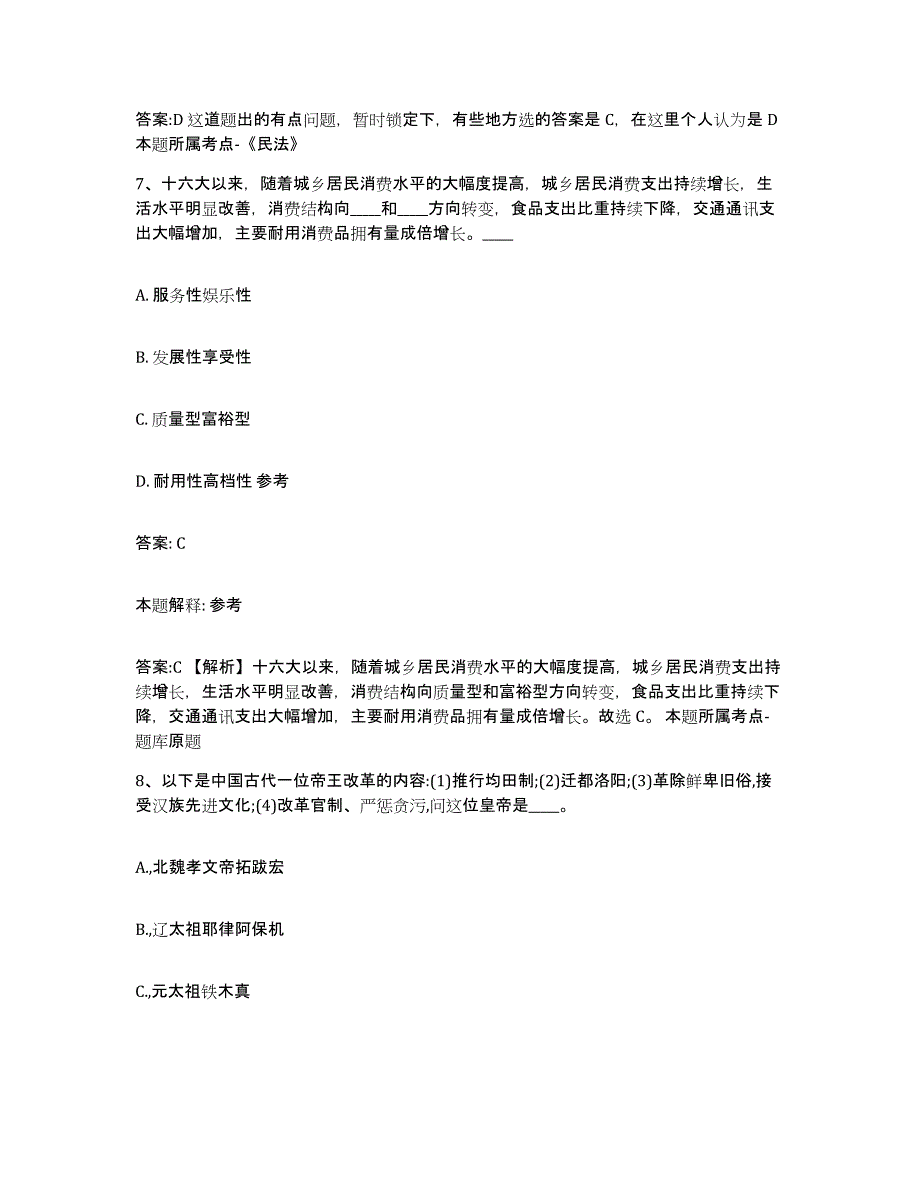 答案:D 这道题出的有点问题，暂时锁定下，有些地方选的答案是 C，在这里个人认为是 D 本题所属考点-《民法》

7、十六大以来，随着城乡居民消费水平的大幅度提高，城乡居民消费支出持续增长，生活水平明显改善，消费结构向____和____方向转变，食品支出比重持续下降，交通通讯支出大幅增加，主要耐用消费品拥有量成倍增长。____

A. 服务性娱乐性

B. 发展性享受性

C. 质量型富裕型

D. 耐用性高档性 参考

答案: C

本题解释: 参考

答案:C 【解析】十六大以来，随着城乡居民消费水平的大幅度提高，城乡居民消费支出持续增长，生活水平明显改善，消费结构向质量型和富裕型方向转变，食品支出比重持续下降，交通通讯支出大幅增加，主要耐用消费品拥有量成倍增长。故选 C。 本题所属考点-题库原题

8、以下是中国古代一位帝王改革的内容:(1)推行均田制;(2)迁都洛阳;(3)革除鲜卑旧俗,接受汉族先进文化;(4)改革官制、严惩贪污,问这位皇帝是____。

A.,北魏孝文帝拓跋宏

B.,辽太祖耶律阿保机

C.,元太祖铁木真